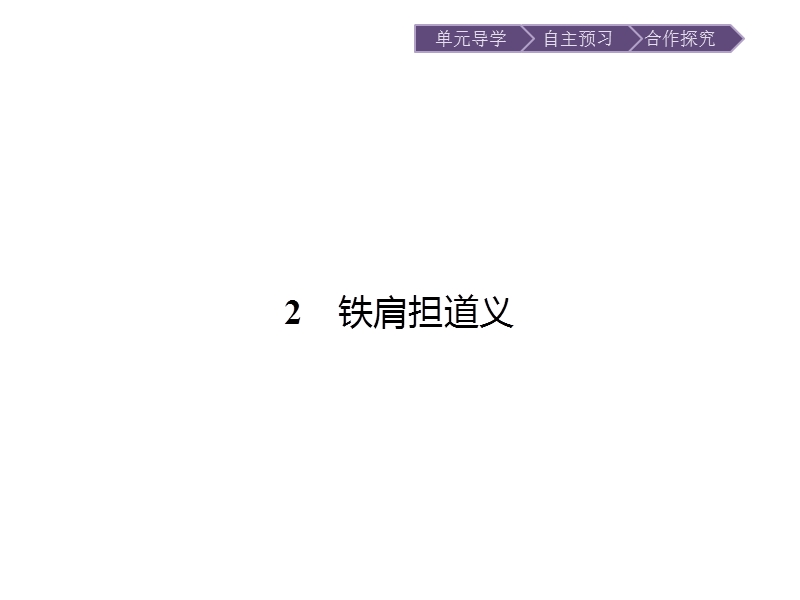 单元导学 自主预习 合作探究

2 铁肩担道义